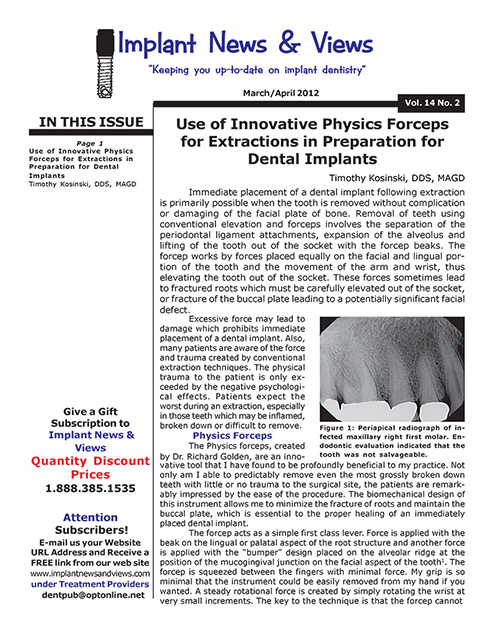 Implant News & Views

"Keeping you up-to-date on implant dentistry"

March/April 2012

Vol. 14 No. 2

IN THIS ISSUE

Page 1
Use of Innovative Physics Forceps for Extractions in Preparation for Dental Implants
Timothy Kosinski, DDS, MAGD

Give a Gift Subscription to Implant News & Views

Quantity Discount Prices

1.888.385.1535

Attention Subscribers!

E-mail us your Website URL Address and Receive a FREE link from our web site www.implantnewsandviews.com under Treatment Providers
dentpub@optonline.net

Use of Innovative Physics Forceps for Extractions in Preparation for Dental Implants

Timothy Kosinski, DDS, MAGD

Immediate placement of a dental implant following extraction is primarily possible when the tooth is removed without complication or damaging of the facial plate of bone. Removal of teeth using conventional elevation and forceps involves the separation of the periodontal ligament attachments, expansion of the alveolus and lifting of the tooth out of the socket with the forcep beaks. The forcep works by forces placed equally on the facial and lingual portion of the tooth and the movement of the arm and wrist, thus elevating the tooth out of the socket. These forces sometimes lead to fractured roots which must be carefully elevated out of the socket, or fracture of the buccal plate leading to a potentially significant facial defect.

Excessive force may lead to damage which prohibits immediate placement of a dental implant. Also, many patients are aware of the force and trauma created by conventional extraction techniques. The physical trauma to the patient is only exceeded by the negative psychological effects. Patients expect the worst during an extraction, especially in those teeth which may be inflamed, broken down or difficult to remove.

Figure 1: Periapical radiograph of infected maxillary right first molar. Endodontic evaluation indicated that the tooth was not salvageable.

Physics Forceps

The Physics forceps, created by Dr. Richard Golden, are an innovative tool that I have found to be profoundly beneficial to my practice. Not only am I able to predictably remove even the most grossly broken down teeth with little or no trauma to the surgical site, the patients are remarkably impressed by the ease of the procedure. The biomechanical design of this instrument allows me to minimize the fracture of roots and maintain the buccal plate, which is essential to the proper healing of an immediately placed dental implant.

The forcep acts as a simple first class lever. Force is applied with the beak on the lingual or palatal aspect of the root structure and another force is applied with the "bumper" design placed on the alveolar ridge at the position of the mucogingival junction on the facial aspect of the tooth$^1$. The forcep is squeezed between the fingers with minimal force. My grip is so minimal that the instrument could be easily removed from my hand if you wanted. A steady rotational force is created by simply rotating the wrist at very small increments. The key to the technique is that the forcep cannot